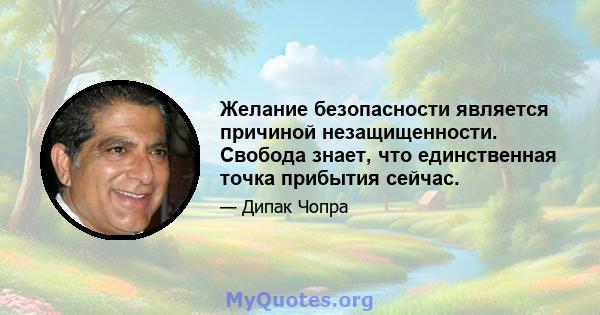 Желание безопасности является причиной незащищенности. Свобода знает, что единственная точка прибытия сейчас.

— Дипак Чопра

MyQuotes.org